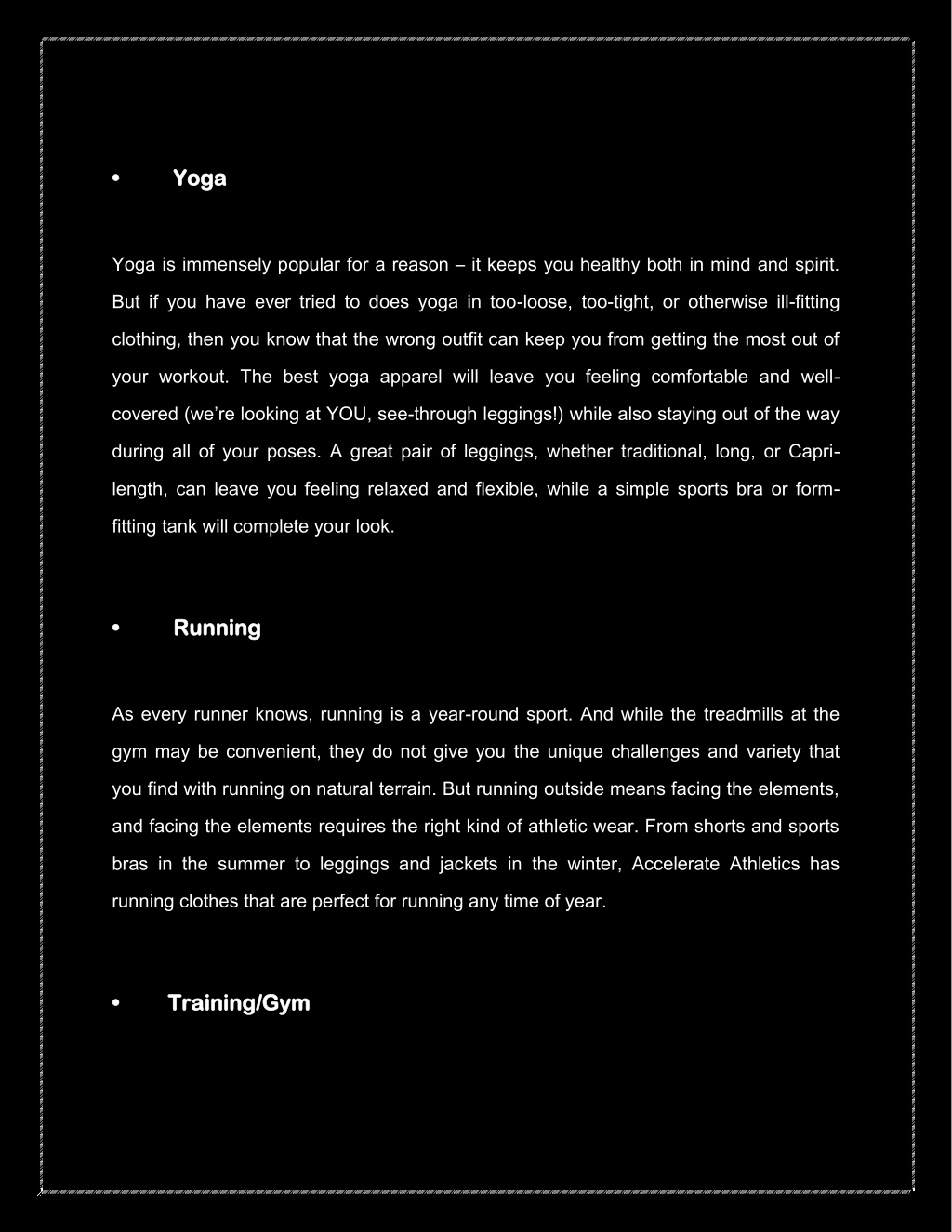 • Yoga

Yoga is immensely popular for a reason – it keeps you healthy both in mind and spirit. But if you have ever tried to does yoga in too-loose, too-tight, or otherwise ill-fitting clothing, then you know that the wrong outfit can keep you from getting the most out of your workout. The best yoga apparel will leave you feeling comfortable and well-covered (we're looking at YOU, see-through leggings!) while also staying out of the way during all of your poses. A great pair of leggings, whether traditional, long, or Capri-length, can leave you feeling relaxed and flexible, while a simple sports bra or form-fitting tank will complete your look.

• Running

As every runner knows, running is a year-round sport. And while the treadmills at the gym may be convenient, they do not give you the unique challenges and variety that you find with running on natural terrain. But running outside means facing the elements, and facing the elements requires the right kind of athletic wear. From shorts and sports bras in the summer to leggings and jackets in the winter, Accelerate Athletics has running clothes that are perfect for running any time of year.

• Training/Gym